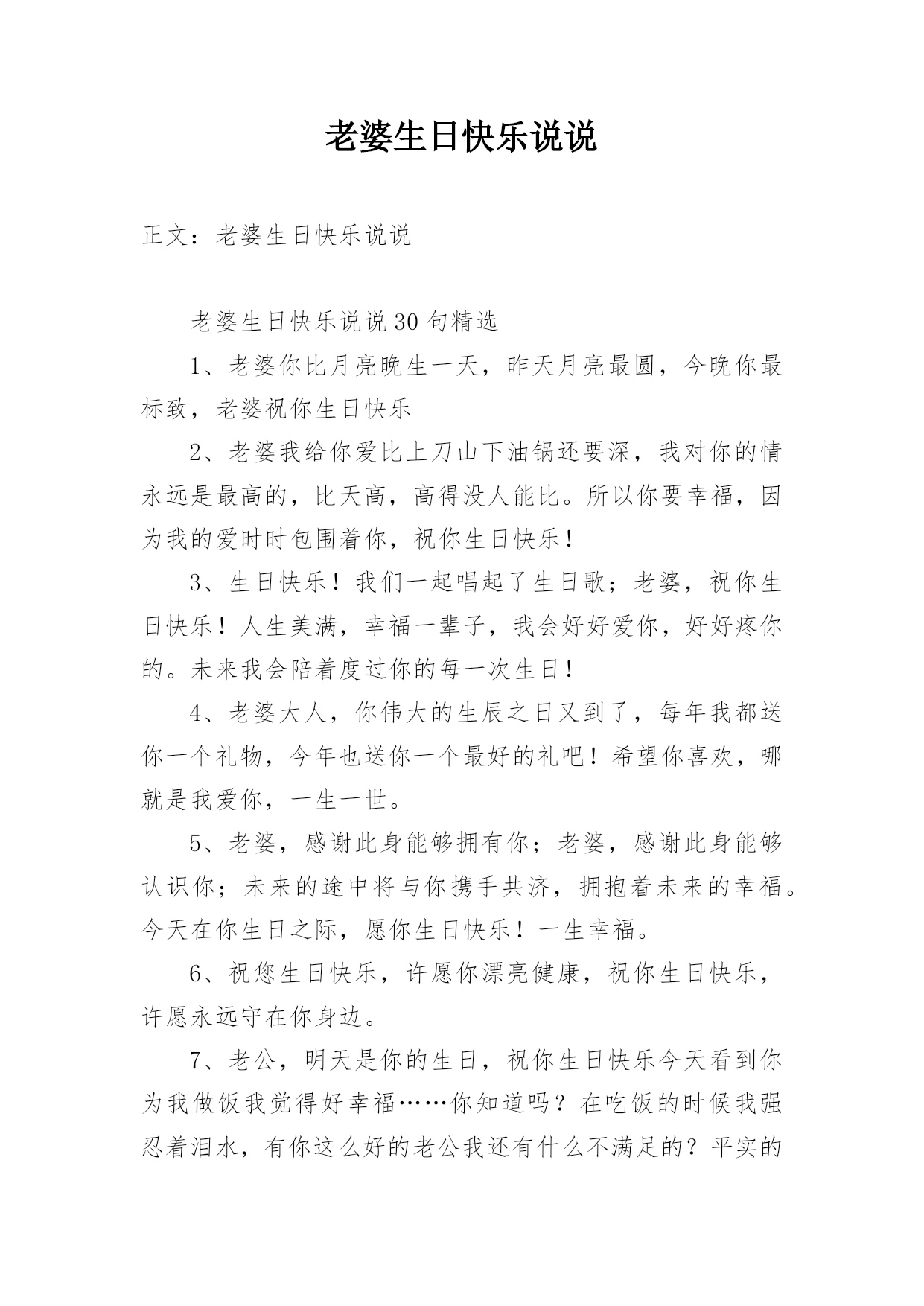 老婆生日快乐说说

正文：老婆生日快乐说说

老婆生日快乐说说30句精选

1、老婆你比月亮晚生一天，昨天月亮最圆，今晚你最标致，老婆祝你生日快乐

2、老婆我给你爱比上刀山下油锅还要深，我对你的情永远是最高的，比天高，高得没人能比。所以你要幸福，因为我的爱时时包围着你，祝你生日快乐！

3、生日快乐！我们一起唱起了生日歌；老婆，祝你生日快乐！人生美满，幸福一辈子，我会好好爱你，好好疼你的。未来我会陪着度过你的每一次生日！

4、老婆大人，你伟大的生辰之日又到了，每年我都送你一个礼物，今年也送你一个最好的礼吧！希望你喜欢，哪就是我爱你，一生一世。

5、老婆，感谢此身能够拥有你；老婆，感谢此身能够认识你；未来的途中将与你携手共济，拥抱着未来的幸福。今天在你生日之际，愿你生日快乐！一生幸福。

6、祝您生日快乐，许愿你漂亮健康，祝你生日快乐，许愿永远守在你身边。

7、老公，明天是你的生日，祝你生日快乐今天看到你为我做饭我觉得好幸福……你知道吗？在吃饭的时候我强忍着泪水，有你这么好的老公我还有什么不满足的？平实的